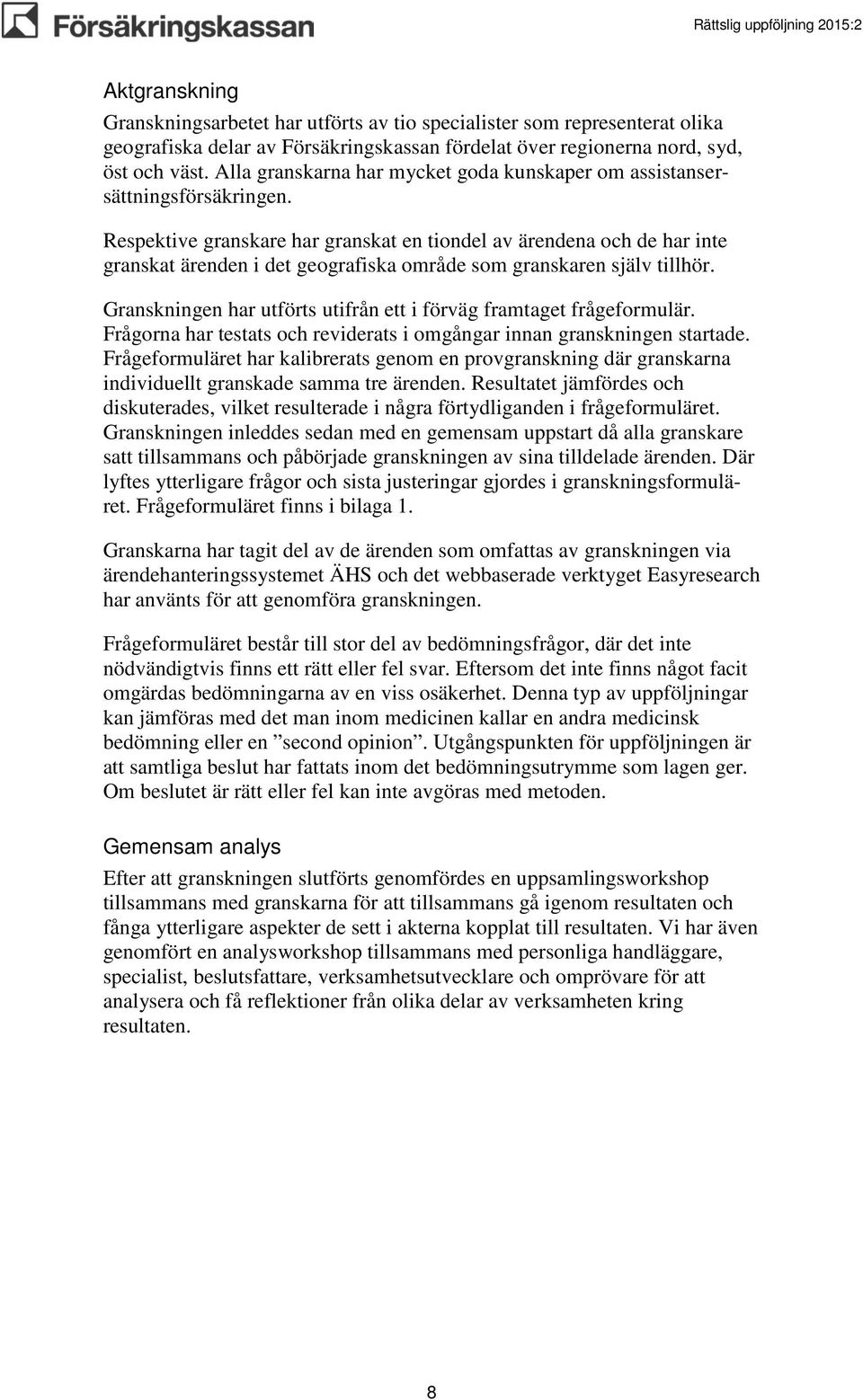 Försäkringskassan

Rättslig uppföljning 2015:2

Aktgranskning

Granskningsarbetet har utförts av tio specialister som representerat olika geografiska delar av Försäkringskassan fördelat över regionerna nord, syd, öst och väst. Alla granskarna har mycket goda kunskaper om assistansersättningsförsäkringen.

Respektive granskare har granskat en tiondel av ärendena och de har inte granskat ärenden i det geografiska område som granskaren själv tillhör.

Granskningen har utförts utifrån ett i förväg framtaget frågeformulär. Frågorna har testats och reviderats i omgångar innan granskningen startade. Frågeformuläret har kalibrerats genom en provgranskning där granskarna individuellt granskade samma tre ärenden. Resultatet jämfördes och diskuterades, vilket resulterade i några förtydliganden i frågeformuläret. Granskningen inleddes sedan med en gemensam uppstart då alla granskare satt tillsammans och påbörjade granskningen av sina tilldelade ärenden. Där lyftes ytterligare frågor och sista justeringar gjordes i granskningsformuläret. Frågeformuläret finns i bilaga 1.

Granskarna har tagit del av de ärenden som omfattas av granskningen via ärendehanteringssystemet ÄHS och det webbaserade verktyget Easyresearch har använts för att genomföra granskningen.

Frågeformuläret består till stor del av bedömningsfrågor, där det inte nödvändigtvis finns ett rätt eller fel svar. Eftersom det inte finns något facit omgärdas bedömningarna av en viss osäkerhet. Denna typ av uppföljningar kan jämföras med det man inom medicinen kallar en andra medicinsk bedömning eller en ”second opinion”. Utgångspunkten för uppföljningen är att samtliga beslut har fattats inom det bedömningsutrymme som lagen ger. Om beslutet är rätt eller fel kan inte avgöras med metoden.

Gemensam analys

Efter att granskningen slutförts genomfördes en uppsamlingsworkshop tillsammans med granskarna för att tillsammans gå igenom resultaten och fånga ytterligare aspekter de sett i akterna kopplat till resultaten. Vi har även genomfört en analysworkshop tillsammans med personliga handläggare, specialist, beslutsfattare, verksamhetsutvecklare och omprövare för att analysera och få reflektioner från olika delar av verksamheten kring resultaten.

8